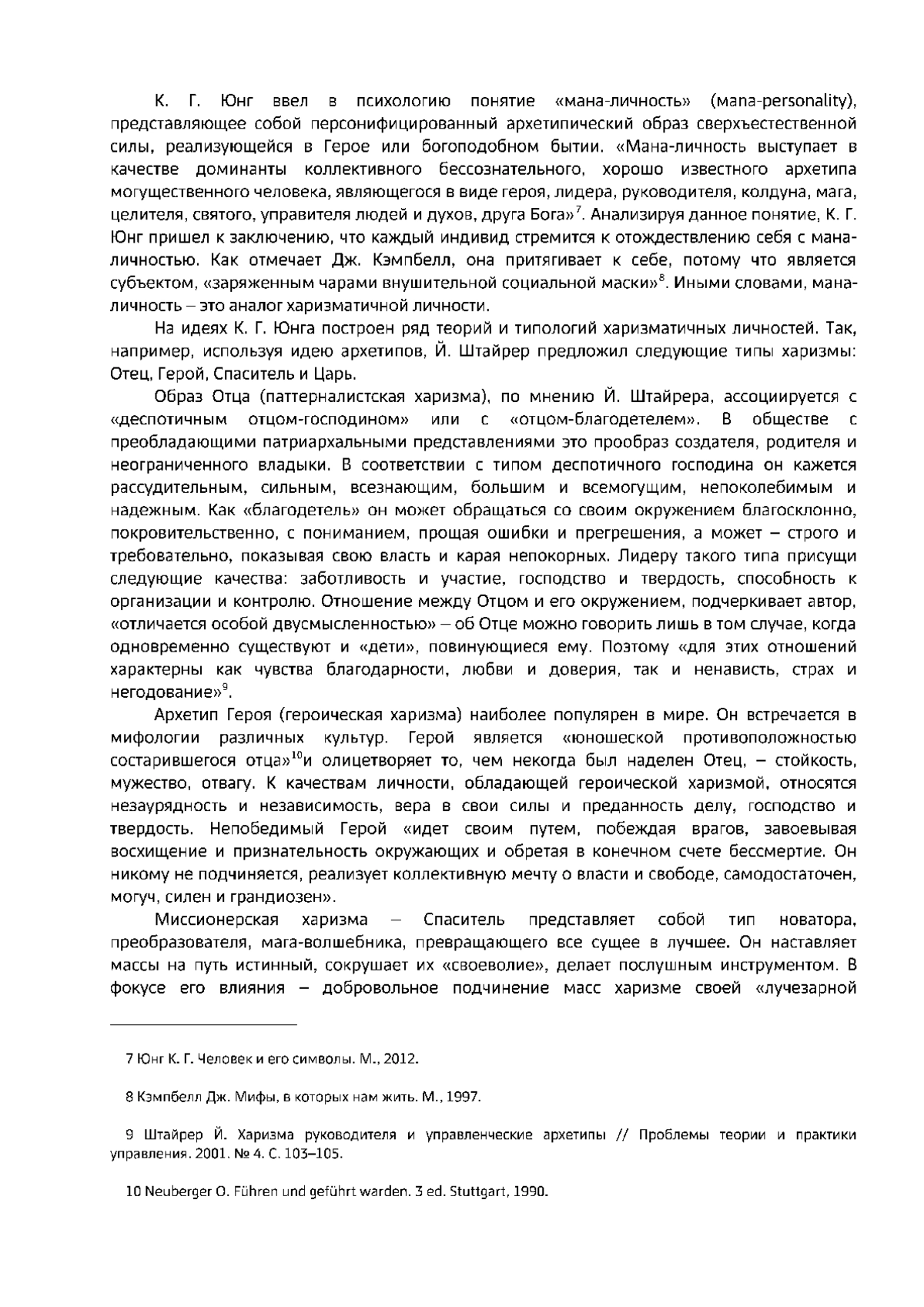 К. Г. Юнг ввел в психологию понятие «мана-личность» (mana-personality), представляющее собой персонифицированный архетипический образ сверхъестественной силы, реализующейся в Герое или богоподобном бытии. «Мана-личность выступает в качестве доминанты коллективного бессознательного, хорошо известного архетипа могущественного человека, являющегося в виде героя, лидера, руководителя, колдуна, мага, целителя, святого, управителя людей и духов, друга Бога»$^7$. Анализируя данное понятие, К. Г. Юнг пришел к заключению, что каждый индивид стремится к отождествлению себя с мана-личностью. Как отмечает Дж. Кэмпбелл, она притягивает к себе, потому что является субъектом, «заряженным чарами внушительной социальной маски»$^8$. Иными словами, мана-личность – это аналог харизматичной личности.

На идеях К. Г. Юнга построен ряд теорий и типологий харизматичных личностей. Так, например, используя идею архетипов, Й. Штайрер предложил следующие типы харизмы: Отец, Герой, Спаситель и Царь.

Образ Отца (паттерналистская харизма), по мнению Й. Штайрера, ассоциируется с «деспотичным отцом-господином» или с «отцом-благодетелем». В обществе с преобладающими патриархальными представлениями это прообраз создателя, родителя и неограниченного владыки. В соответствии с типом деспотичного господина он кажется рассудительным, сильным, всезнающим, большим и всемогущим, непоколебимым и надежным. Как «благодетель» он может обращаться со своим окружением благосклонно, покровительственно, с пониманием, прощая ошибки и прегрешения, а может – строго и требовательно, показывая свою власть и карая непокорных. Лидеру такого типа присущи следующие качества: заботливость и участие, господство и твердость, способность к организации и контролю. Отношение между Отцом и его окружением, подчеркивает автор, «отличается особой двусмысленностью» – об Отце можно говорить лишь в том случае, когда одновременно существуют и «дети», повинующиеся ему. Поэтому «для этих отношений характерны как чувства благодарности, любви и доверия, так и ненависть, страх и негодование»$^9$.

Архетип Героя (героическая харизма) наиболее популярен в мире. Он встречается в мифологии различных культур. Герой является «юношеской противоположностью состарившегося отца»$^{10}$и олицетворяет то, чем некогда был наделен Отец, – стойкость, мужество, отвагу. К качествам личности, обладающей героической харизмой, относятся незаурядность и независимость, вера в свои силы и преданность делу, господство и твердость. Непобедимый Герой «идет своим путем, побеждая врагов, завоевывая восхищение и признательность окружающих и обретая в конечном счете бессмертие. Он никому не подчиняется, реализует коллективную мечту о власти и свободе, самодостаточен, могуч, силен и грандиозен».

Миссионерская харизма – Спаситель представляет собой тип новатора, преобразователя, мага-волшебника, превращающего все сущее в лучшее. Он наставляет массы на путь истинный, сокрушает их «своеволие», делает послушным инструментом. В фокусе его влияния – добровольное подчинение масс харизме своей «лучезарной

7 Юнг К. Г. Человек и его символы. М., 2012.

8 Кэмпбелл Дж. Мифы, в которых нам жить. М., 1997.

9 Штайрер Й. Харизма руководителя и управленческие архетипы // Проблемы теории и практики управления. 2001. № 4. С. 103–105.

10 Neuberger O. Führen und geführt warden. 3 ed. Stuttgart, 1990.